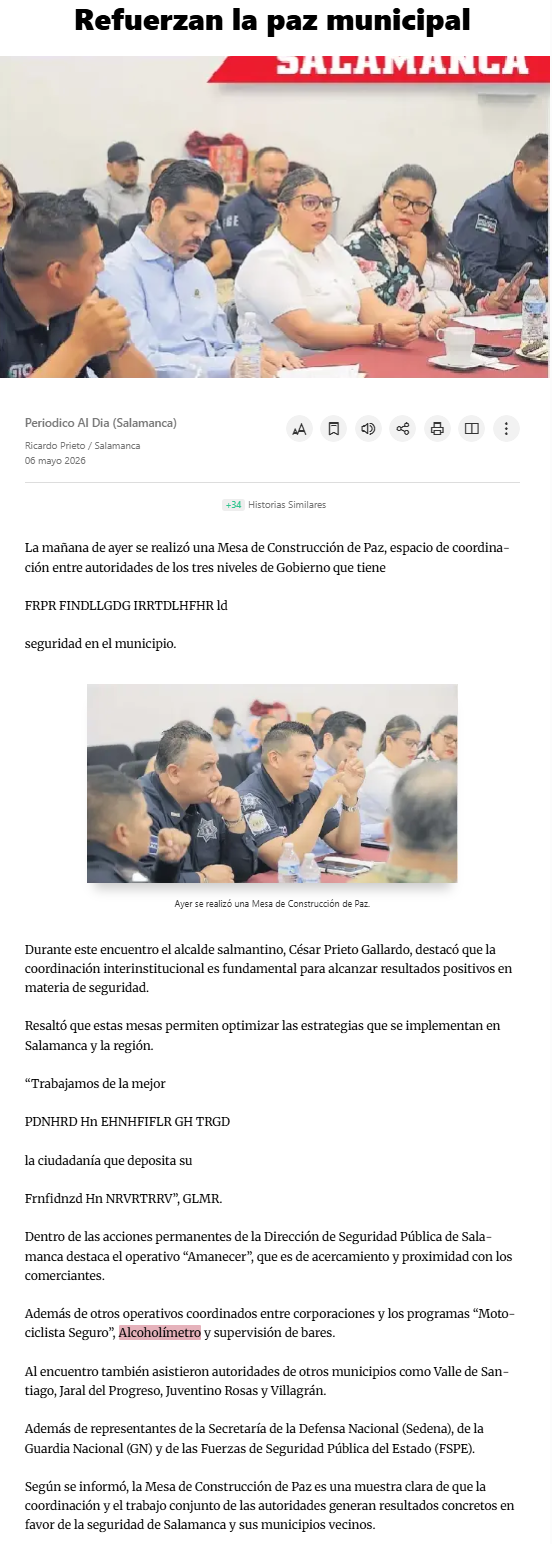 Refuerzan la paz municipal

SALAMANCA

Periodico Al Dia (Salamanca)

Ricardo Prieto / Salamanca
06 mayo 2026

+34 Historias Similares

La mañana de ayer se realizó una Mesa de Construcción de Paz, espacio de coordinación entre autoridades de los tres niveles de Gobierno que tiene

FRPR FINDLLGDG IRRTDLHFHR ld

seguridad en el municipio.

Ayer se realizó una Mesa de Construcción de Paz.

Durante este encuentro el alcalde salmantino, César Prieto Gallardo, destacó que la coordinación interinstitucional es fundamental para alcanzar resultados positivos en materia de seguridad.

Resaltó que estas mesas permiten optimizar las estrategias que se implementan en Salamanca y la región.

“Trabajamos de la mejor

PDNHRD Hn EHNHFIFLR GH TRGD

la ciudadanía que deposita su

Frnfidnzd Hn NRVRTRRV”, GLMR.

Dentro de las acciones permanentes de la Dirección de Seguridad Pública de Salamanca destaca el operativo “Amanecer”, que es de acercamiento y proximidad con los comerciantes.

Además de otros operativos coordinados entre corporaciones y los programas “Motociclista Seguro”, Alcoholímetro y supervisión de bares.

Al encuentro también asistieron autoridades de otros municipios como Valle de Santiago, Jaral del Progreso, Juventino Rosas y Villagrán.

Además de representantes de la Secretaría de la Defensa Nacional (Sedena), de la Guardia Nacional (GN) y de las Fuerzas de Seguridad Pública del Estado (FSPE).

Según se informó, la Mesa de Construcción de Paz es una muestra clara de que la coordinación y el trabajo conjunto de las autoridades generan resultados concretos en favor de la seguridad de Salamanca y sus municipios vecinos.